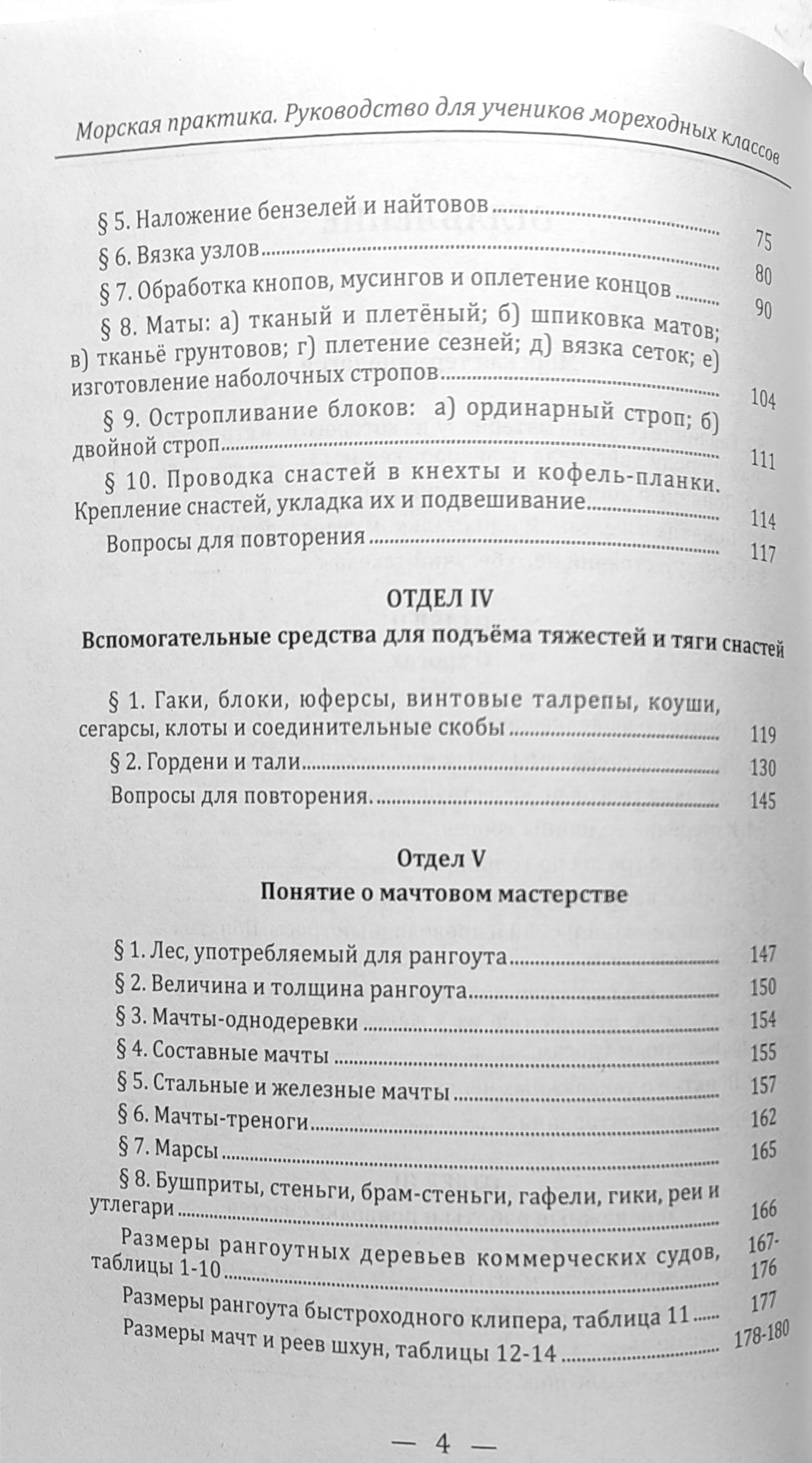 Морская практика. Руководство для учеников мореходных классов

§ 5. Наложение бензелей и найтовов ........ 75
§ 6. Вязка узлов ........ 80
§ 7. Обработка кнопов, мусингов и оплетение концов ........ 90
§ 8. Маты: а) тканый и плетёный; б) шпиковка матов; в) тканьё грунтовов; г) плетение сезней; д) вязка сеток; е) изготовление наболочных стропов ........ 104
§ 9. Остропливание блоков: а) ординарный строп; б) двойной строп ........ 111
§ 10. Проводка снастей в кнехты и кофель-планки. Крепление снастей, укладка их и подвешивание ........ 114
Вопросы для повторения ........ 117

ОТДЕЛ IV
Вспомогательные средства для подъёма тяжестей и тяги снастей

§ 1. Гаки, блоки, юферсы, винтовые талрепы, коуши, сегарсы, клоты и соединительные скобы ........ 119
§ 2. Гордени и тали ........ 130
Вопросы для повторения. ........ 145

Отдел V
Понятие о мачтовом мастерстве

§ 1. Лес, употребляемый для рангоута ........ 147
§ 2. Величина и толщина рангоута ........ 150
§ 3. Мачты-однодеревки ........ 154
§ 4. Составные мачты ........ 155
§ 5. Стальные и железные мачты ........ 157
§ 6. Мачты-треноги ........ 162
§ 7. Марсы ........ 165
§ 8. Бушприты, стеньги, брам-стеньги, гафели, гики, реи и утлегари ........ 166
Размеры рангоутных деревьев коммерческих судов, таблицы 1-10 ........ 167-176
Размеры рангоута быстроходного клипера, таблица 11 ........ 177
Размеры мачт и реев шхун, таблицы 12-14 ........ 178-180

— 4 —